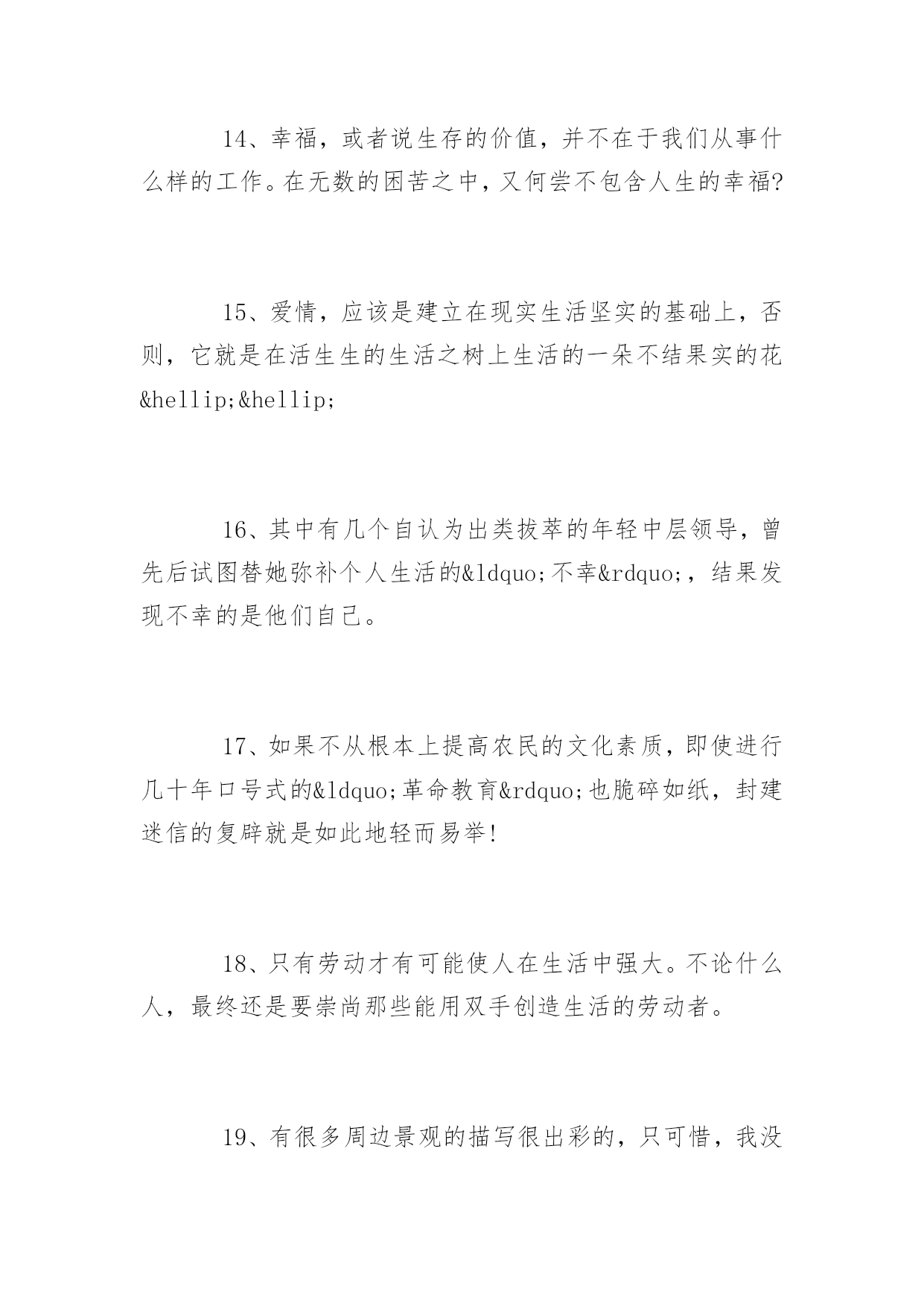 14、幸福，或者说生存的价值，并不在于我们从事什么样的工作。在无数的困苦之中，又何尝不包含人生的幸福?

15、爱情，应该是建立在现实生活坚实的基础上，否则，它就是在活生生的生活之树上生活的一朵不结果实的花&hellip;&hellip;

16、其中有几个自认为出类拔萃的年轻中层领导，曾先后试图替她弥补个人生活的&ldquo;不幸&rdquo;，结果发现不幸的是他们自己。

17、如果不从根本上提高农民的文化素质，即使进行几十年口号式的&ldquo;革命教育&rdquo;也脆碎如纸，封建迷信的复辟就是如此地轻而易举!

18、只有劳动才有可能使人在生活中强大。不论什么人，最终还是要崇尚那些能用双手创造生活的劳动者。

19、有很多周边景观的描写很出彩的，只可惜，我没